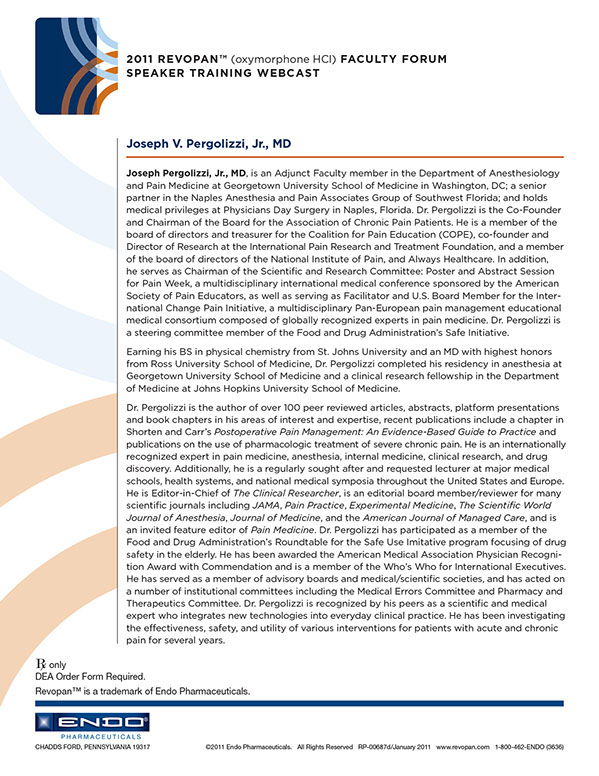 2011 REVOPAN™ (oxymorphone HCl) FACULTY FORUM
SPEAKER TRAINING WEBCAST

Joseph V. Pergolizzi, Jr., MD

Joseph Pergolizzi, Jr., MD, is an Adjunct Faculty member in the Department of Anesthesiology and Pain Medicine at Georgetown University School of Medicine in Washington, DC; a senior partner in the Naples Anesthesia and Pain Associates Group of Southwest Florida; and holds medical privileges at Physicians Day Surgery in Naples, Florida. Dr. Pergolizzi is the Co-Founder and Chairman of the Board for the Association of Chronic Pain Patients. He is a member of the board of directors and treasurer for the Coalition for Pain Education (COPE), co-founder and Director of Research at the International Pain Research and Treatment Foundation, and a member of the board of directors of the National Institute of Pain, and Always Healthcare. In addition, he serves as Chairman of the Scientific and Research Committee: Poster and Abstract Session for Pain Week, a multidisciplinary international medical conference sponsored by the American Society of Pain Educators, as well as serving as Facilitator and U.S. Board Member for the International Change Pain Initiative, a multidisciplinary Pan-European pain management educational medical consortium composed of globally recognized experts in pain medicine. Dr. Pergolizzi is a steering committee member of the Food and Drug Administration's Safe Initiative.

Earning his BS in physical chemistry from St. Johns University and an MD with highest honors from Ross University School of Medicine, Dr. Pergolizzi completed his residency in anesthesia at Georgetown University School of Medicine and a clinical research fellowship in the Department of Medicine at Johns Hopkins University School of Medicine.

Dr. Pergolizzi is the author of over 100 peer reviewed articles, abstracts, platform presentations and book chapters in his areas of interest and expertise, recent publications include a chapter in Shorten and Carr's Postoperative Pain Management: An Evidence-Based Guide to Practice and publications on the use of pharmacologic treatment of severe chronic pain. He is an internationally recognized expert in pain medicine, anesthesia, internal medicine, clinical research, and drug discovery. Additionally, he is a regularly sought after and requested lecturer at major medical schools, health systems, and national medical symposia throughout the United States and Europe. He is Editor-in-Chief of The Clinical Researcher, is an editorial board member/reviewer for many scientific journals including JAMA, Pain Practice, Experimental Medicine, The Scientific World Journal of Anesthesia, Journal of Medicine, and the American Journal of Managed Care, and is an invited feature editor of Pain Medicine. Dr. Pergolizzi has participated as a member of the Food and Drug Administration's Roundtable for the Safe Use Imitative program focusing of drug safety in the elderly. He has been awarded the American Medical Association Physician Recognition Award with Commendation and is a member of the Who's Who for International Executives. He has served as a member of advisory boards and medical/scientific societies, and has acted on a number of institutional committees including the Medical Errors Committee and Pharmacy and Therapeutics Committee. Dr. Pergolizzi is recognized by his peers as a scientific and medical expert who integrates new technologies into everyday clinical practice. He has been investigating the effectiveness, safety, and utility of various interventions for patients with acute and chronic pain for several years.

℞ only
DEA Order Form Required.
Revopan™ is a trademark of Endo Pharmaceuticals.

ENDO®
PHARMACEUTICALS
CHADDS FORD, PENNSYLVANIA 19317

©2011 Endo Pharmaceuticals. All Rights Reserved RP-00687d/January 2011 www.revopan.com 1-800-462-ENDO (3636)